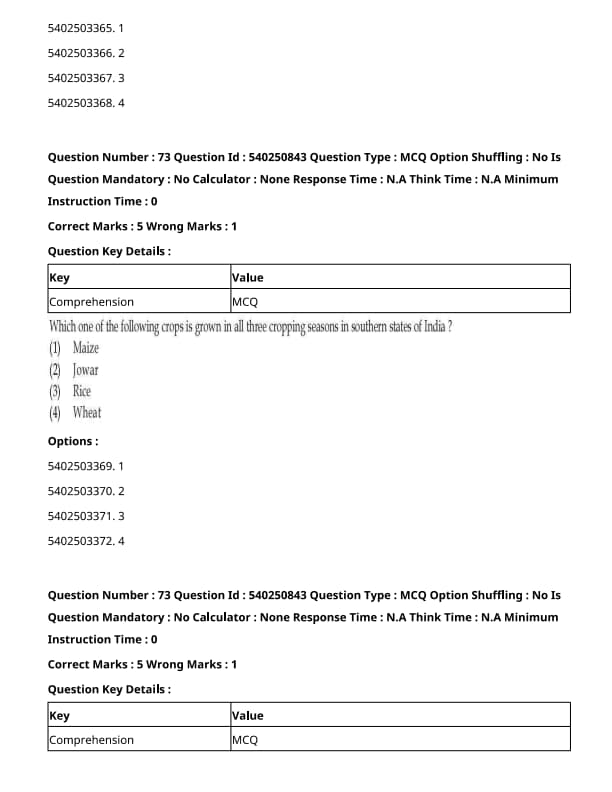 5402503365. 1

5402503366. 2

5402503367. 3

5402503368. 4

Question Number : 73 Question Id : 540250843 Question Type : MCQ Option Shuffling : No Is Question Mandatory : No Calculator : None Response Time : N.A Think Time : N.A Minimum Instruction Time : 0

Correct Marks : 5 Wrong Marks : 1

Question Key Details :

| Key | Value |
|---|---|
| Comprehension | MCQ |

Which one of the following crops is grown in all three cropping seasons in southern states of India ?
(1) Maize
(2) Jowar
(3) Rice
(4) Wheat

Options :

5402503369. 1

5402503370. 2

5402503371. 3

5402503372. 4

Question Number : 73 Question Id : 540250843 Question Type : MCQ Option Shuffling : No Is Question Mandatory : No Calculator : None Response Time : N.A Think Time : N.A Minimum Instruction Time : 0

Correct Marks : 5 Wrong Marks : 1

Question Key Details :

| Key | Value |
|---|---|
| Comprehension | MCQ |